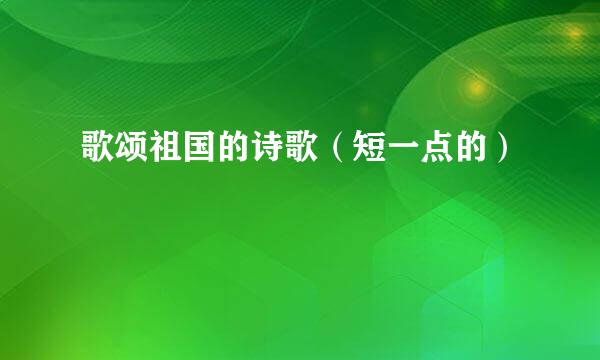 歌颂祖国的诗歌（短一点的）